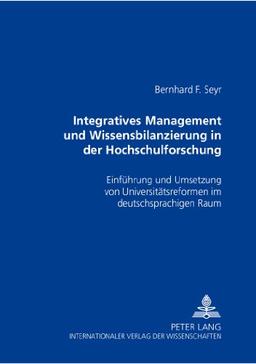 Bernhard F. Seyr

Integratives Management und Wissensbilanzierung in der Hochschulforschung

Einführung und Umsetzung von Universitätsreformen im deutschsprachigen Raum

PETER LANG
INTERNATIONALER VERLAG DER WISSENSCHAFTEN